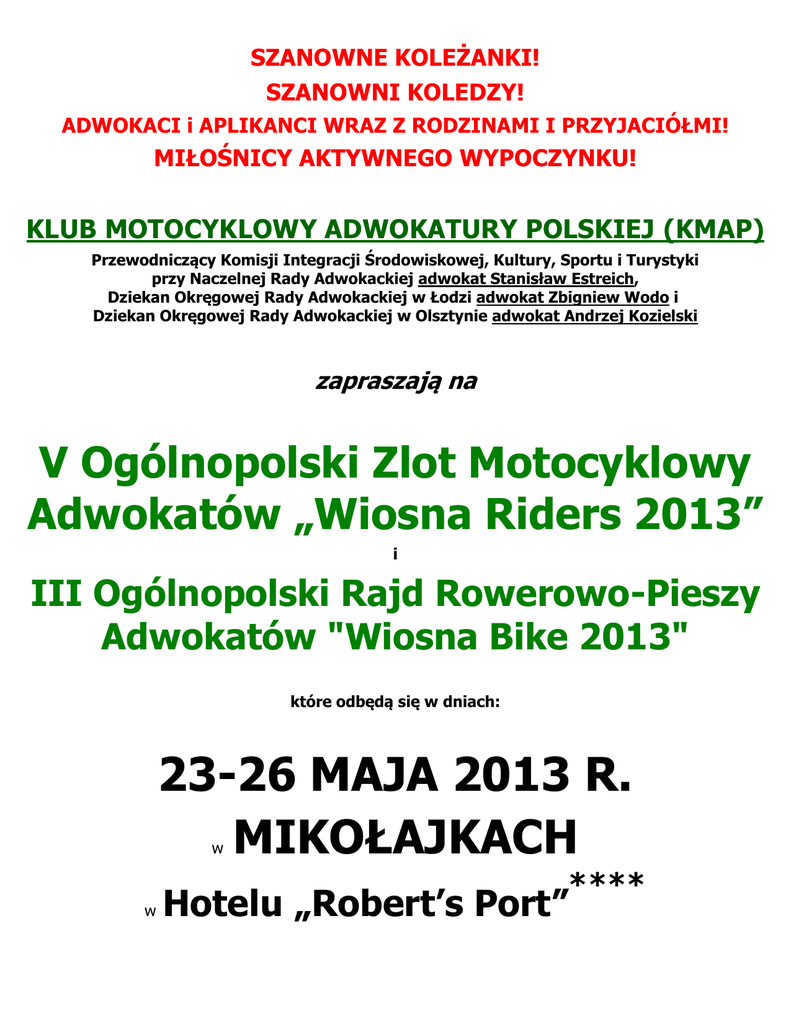 SZANOWNE KOLEŻANKI!
SZANOWNI KOLEDZY!
ADWOKACI i APLIKANCI WRAZ Z RODZINAMI I PRZYJACIÓŁMI!
MIŁOŚNICY AKTYWNEGO WYPOCZYNKU!

KLUB MOTOCYKLOWY ADWOKATURY POLSKIEJ (KMAP)
Przewodniczący Komisji Integracji Środowiskowej, Kultury, Sportu i Turystyki
przy Naczelnej Rady Adwokackiej adwokat Stanisław Estreich,
Dziekan Okręgowej Rady Adwokackiej w Łodzi adwokat Zbigniew Wodo i
Dziekan Okręgowej Rady Adwokackiej w Olsztynie adwokat Andrzej Kozielski

zapraszają na

V Ogólnopolski Zlot Motocyklowy Adwokatów „Wiosna Riders 2013”

i

III Ogólnopolski Rajd Rowerowo-Pieszy Adwokatów "Wiosna Bike 2013"

które odbędą się w dniach:

23-26 MAJA 2013 R.

w MIKOŁAJKACH

w Hotelu „Robert's Port”****